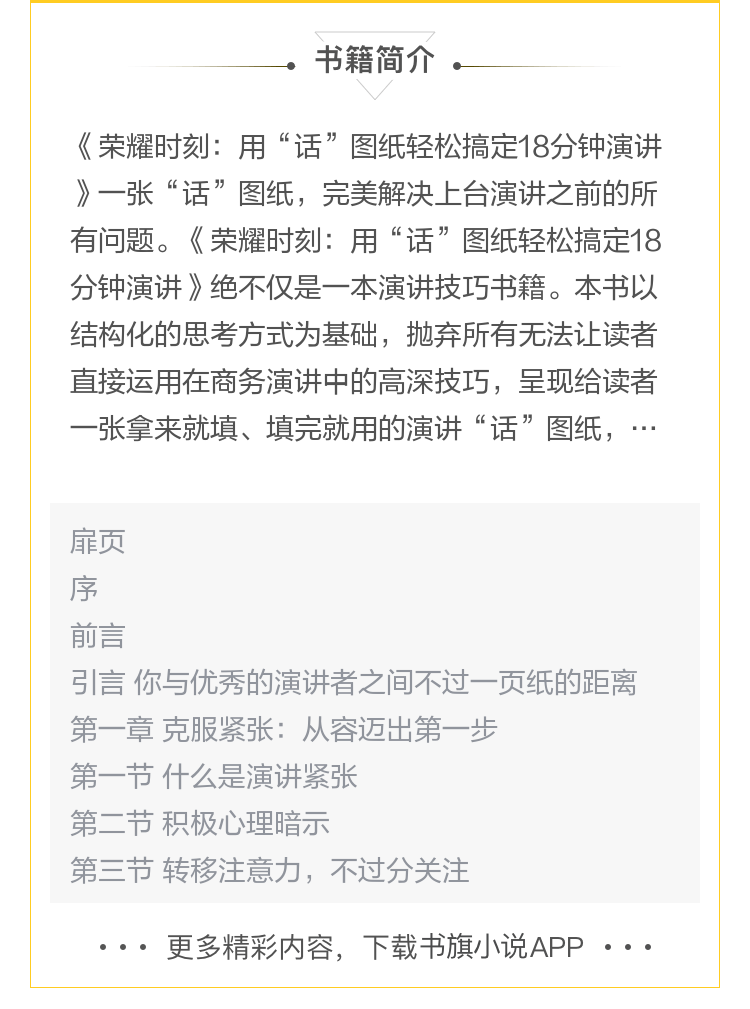 书籍简介

《荣耀时刻：用“话”图纸轻松搞定18分钟演讲》一张“话”图纸，完美解决上台演讲之前的所有问题。《荣耀时刻：用“话”图纸轻松搞定18分钟演讲》绝不仅是一本演讲技巧书籍。本书以结构化的思考方式为基础，抛弃所有无法让读者直接运用在商务演讲中的高深技巧，呈现给读者一张拿来就填、填完就用的演讲“话”图纸，…

扉页
序
前言
引言 你与优秀的演讲者之间不过一页纸的距离
第一章 克服紧张：从容迈出第一步
第一节 什么是演讲紧张
第二节 积极心理暗示
第三节 转移注意力，不过分关注

··· 更多精彩内容，下载书旗小说APP ···